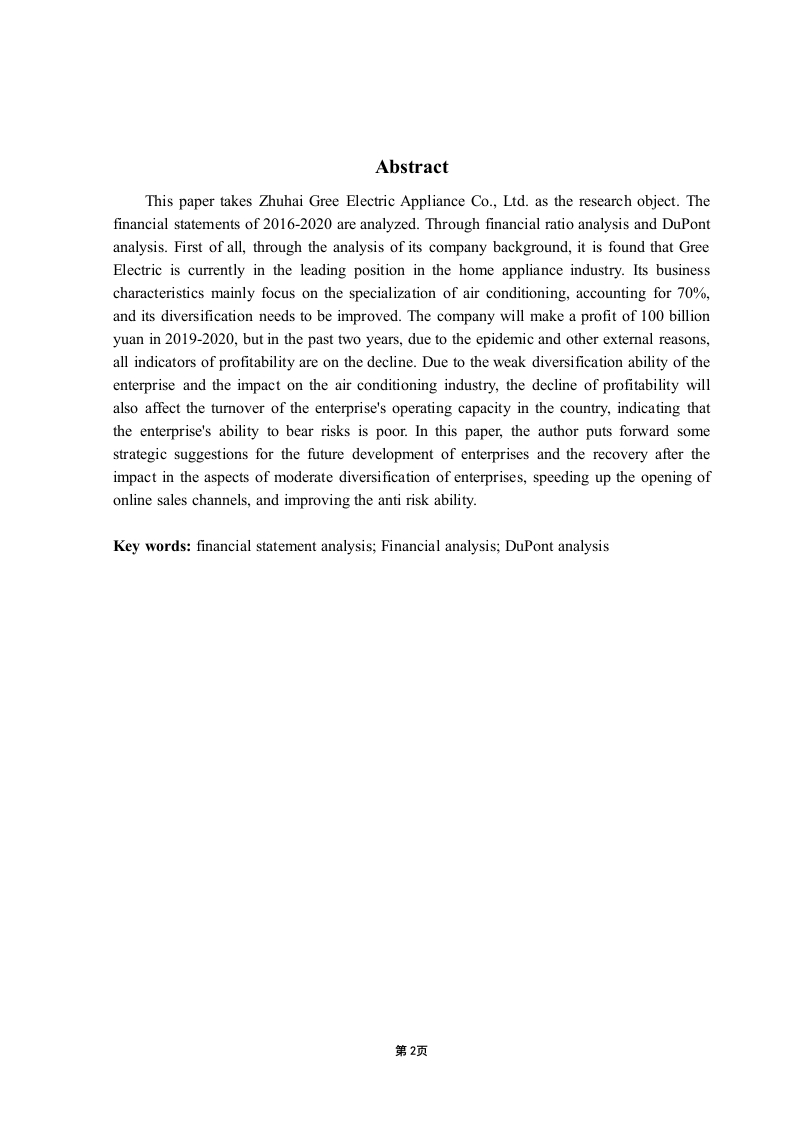 Abstract

This paper takes Zhuhai Gree Electric Appliance Co., Ltd. as the research object. The financial statements of 2016-2020 are analyzed. Through financial ratio analysis and DuPont analysis. First of all, through the analysis of its company background, it is found that Gree Electric is currently in the leading position in the home appliance industry. Its business characteristics mainly focus on the specialization of air conditioning, accounting for 70%, and its diversification needs to be improved. The company will make a profit of 100 billion yuan in 2019-2020, but in the past two years, due to the epidemic and other external reasons, all indicators of profitability are on the decline. Due to the weak diversification ability of the enterprise and the impact on the air conditioning industry, the decline of profitability will also affect the turnover of the enterprise's operating capacity in the country, indicating that the enterprise's ability to bear risks is poor. In this paper, the author puts forward some strategic suggestions for the future development of enterprises and the recovery after the impact in the aspects of moderate diversification of enterprises, speeding up the opening of online sales channels, and improving the anti risk ability.

Key words: financial statement analysis; Financial analysis; DuPont analysis

第 2页